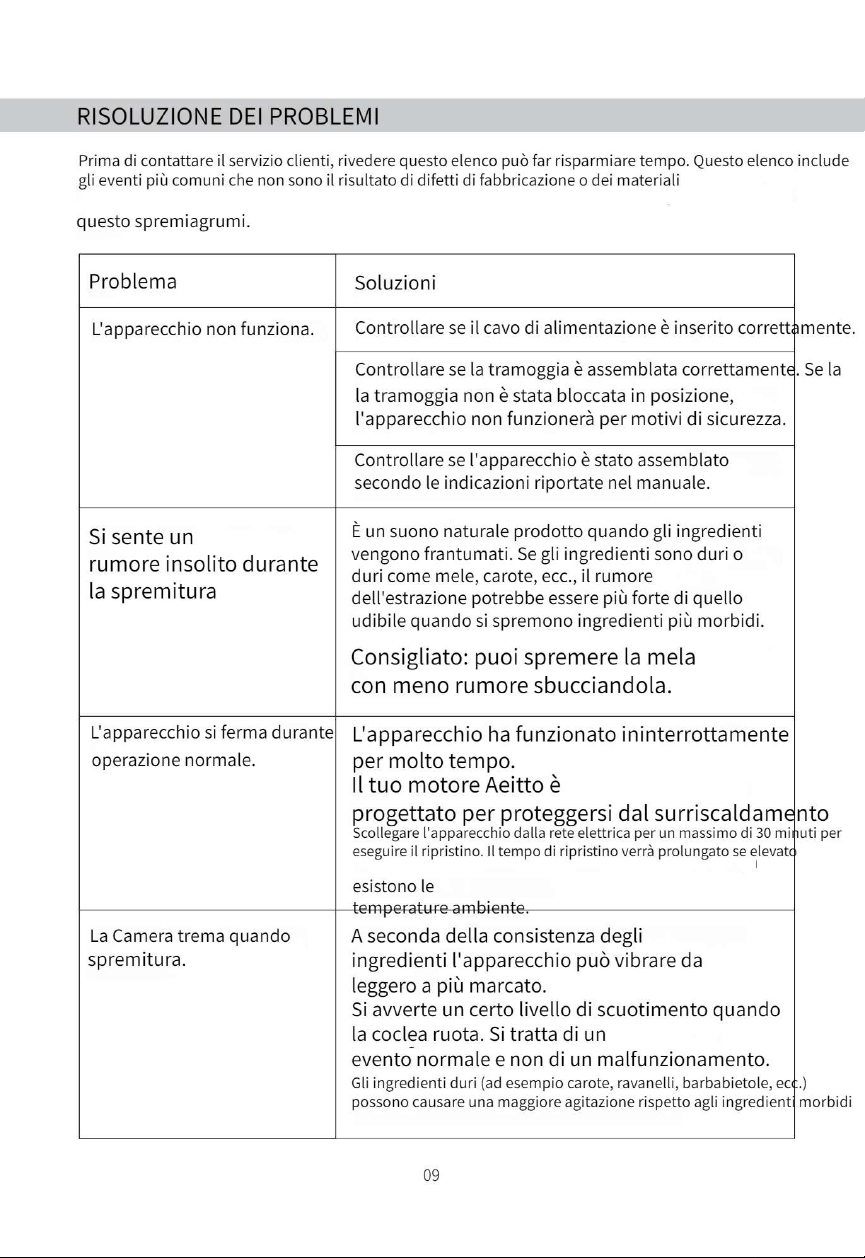 RISOLUZIONE DEI PROBLEMI

Prima di contattare il servizio clienti, rivedere questo elenco può far risparmiare tempo. Questo elenco include gli eventi più comuni che non sono il risultato di difetti di fabbricazione o dei materiali

questo spremiagrumi.

| Problema | Soluzioni |
|---|---|
| L'apparecchio non funziona. | Controllare se il cavo di alimentazione è inserito correttamente. |
| | Controllare se la tramoggia è assemblata correttamente. Se la la tramoggia non è stata bloccata in posizione, l'apparecchio non funzionerà per motivi di sicurezza. |
| | Controllare se l'apparecchio è stato assemblato secondo le indicazioni riportate nel manuale. |
| Si sente un rumore insolito durante la spremitura | È un suono naturale prodotto quando gli ingredienti vengono frantumati. Se gli ingredienti sono duri o duri come mele, carote, ecc., il rumore dell'estrazione potrebbe essere più forte di quello udibile quando si spremono ingredienti più morbidi. Consigliato: puoi spremere la mela con meno rumore sbucciandola. |
| L'apparecchio si ferma durante operazione normale. | L'apparecchio ha funzionato ininterrottamente per molto tempo. Il tuo motore Aeitto è progettato per proteggersi dal surriscaldamento Scollegare l'apparecchio dalla rete elettrica per un massimo di 30 minuti per eseguire il ripristino. Il tempo di ripristino verrà prolungato se elevato esistono le temperature ambiente. |
| La Camera trema quando spremitura. | A seconda della consistenza degli ingredienti l'apparecchio può vibrare da leggero a più marcato. Si avverte un certo livello di scuotimento quando la coclea ruota. Si tratta di un evento normale e non di un malfunzionamento. Gli ingredienti duri (ad esempio carote, ravanelli, barbabietole, ecc.) possono causare una maggiore agitazione rispetto agli ingredienti morbidi |

09